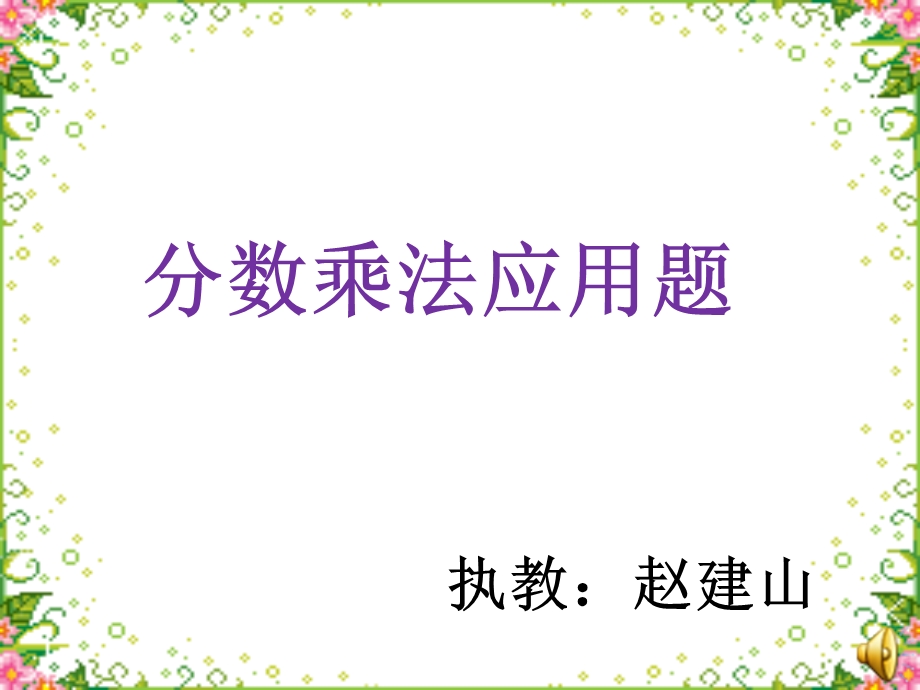 分数乘法应用题

执教：赵建山